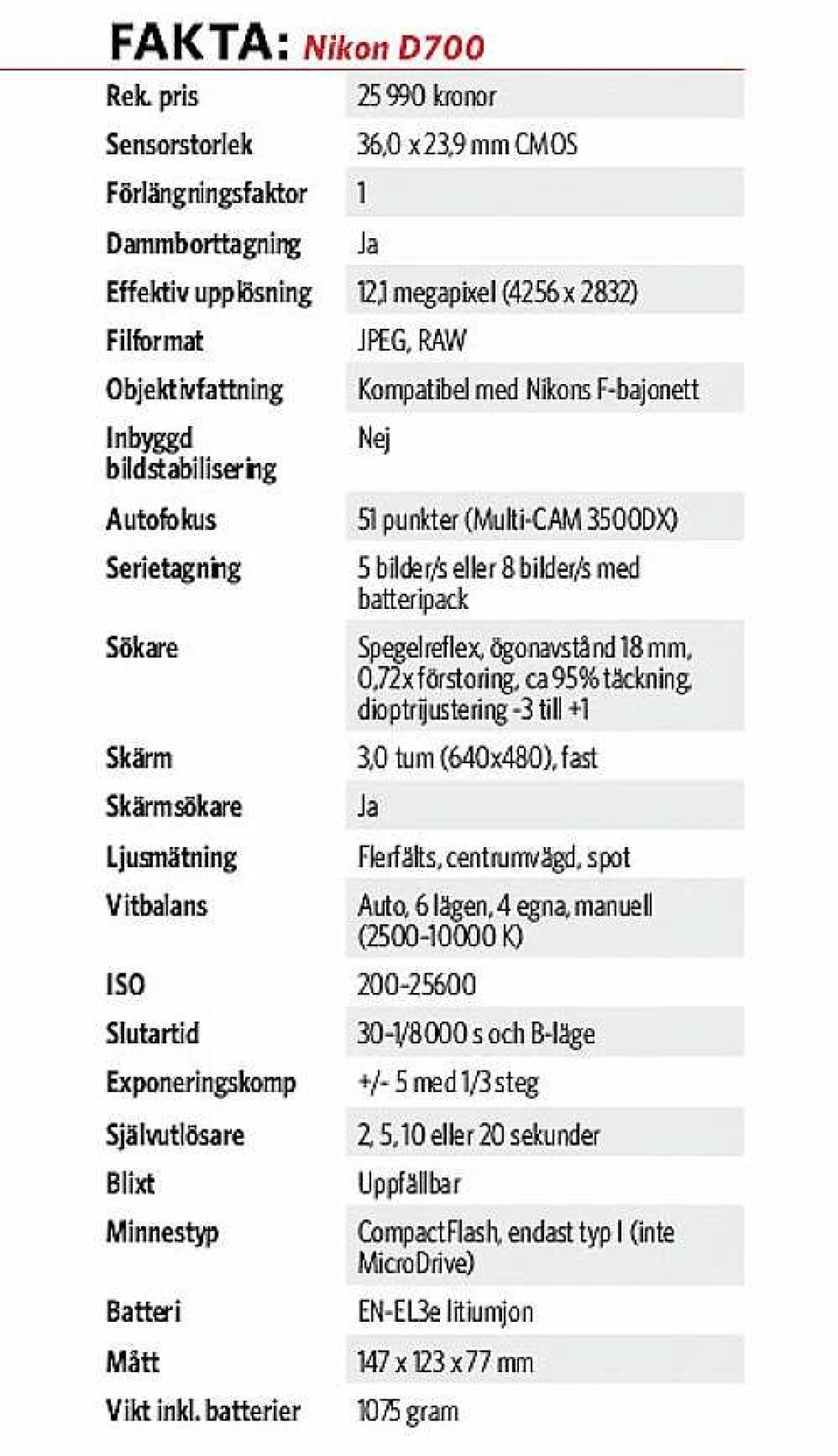 FAKTA: Nikon D700

| | |
|---|---|
| Rek. pris | 25 990 kronor |
| Sensorstorlek | 36,0 x 23,9 mm CMOS |
| Förlängningsfaktor | 1 |
| Dammborttagning | Ja |
| Effektiv upplösning | 12,1 megapixel (4256 x 2832) |
| Filformat | JPEG, RAW |
| Objektivfattning | Kompatibel med Nikons F-bajonett |
| Inbyggd bildstabilisering | Nej |
| Autofokus | 51 punkter (Multi-CAM 3500DX) |
| Serietagning | 5 bilder/s eller 8 bilder/s med batteripack |
| Sökare | Spegelreflex, ögonavstånd 18 mm, 0,72x förstoring, ca 95% täckning, dioptrijustering -3 till +1 |
| Skärm | 3,0 tum (640x480), fast |
| Skärmsökare | Ja |
| Ljusmätning | Flerfälts, centrumvägd, spot |
| Vitbalans | Auto, 6 lägen, 4 egna, manuell (2500-10000 K) |
| ISO | 200-25600 |
| Slutartid | 30-1/8000 s och B-läge |
| Exponeringskomp | +/- 5 med 1/3 steg |
| Självutlösare | 2, 5, 10 eller 20 sekunder |
| Blixt | Uppfällbar |
| Minnestyp | CompactFlash, endast typ I (inte MicroDrive) |
| Batteri | EN-EL3e litiumjon |
| Mått | 147 x 123 x 77 mm |
| Vikt inkl. batterier | 1075 gram |